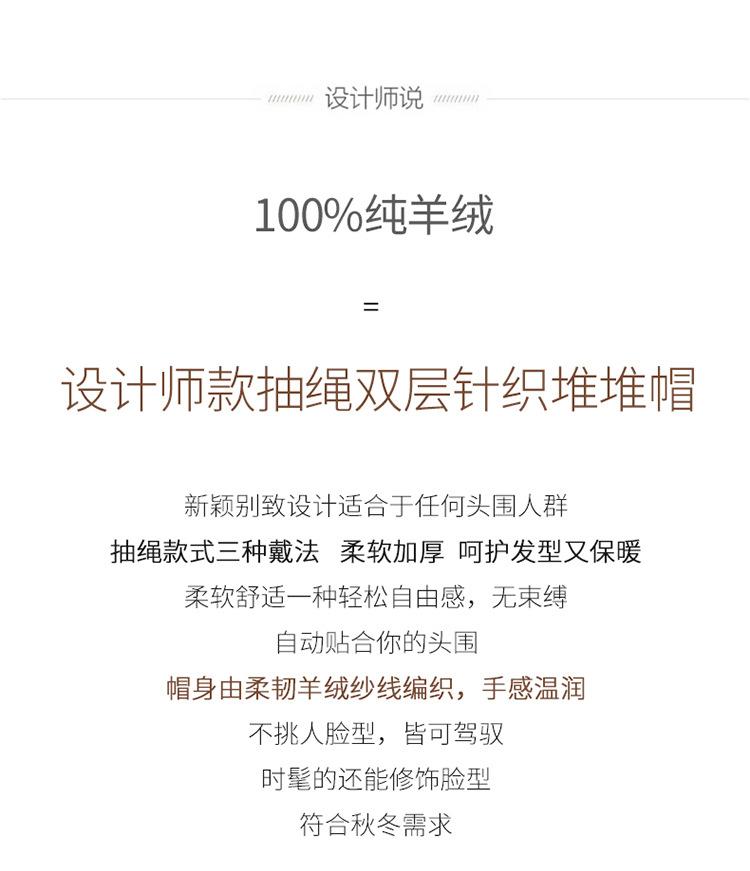 设计师说

100%纯羊绒

=

设计师款抽绳双层针织堆堆帽

新颖别致设计适合于任何头围人群

抽绳款式三种戴法 柔软加厚 呵护发型又保暖

柔软舒适一种轻松自由感，无束缚

自动贴合你的头围

帽身由柔韧羊绒纱线编织，手感温润

不挑人脸型，皆可驾驭

时髦的还能修饰脸型

符合秋冬需求